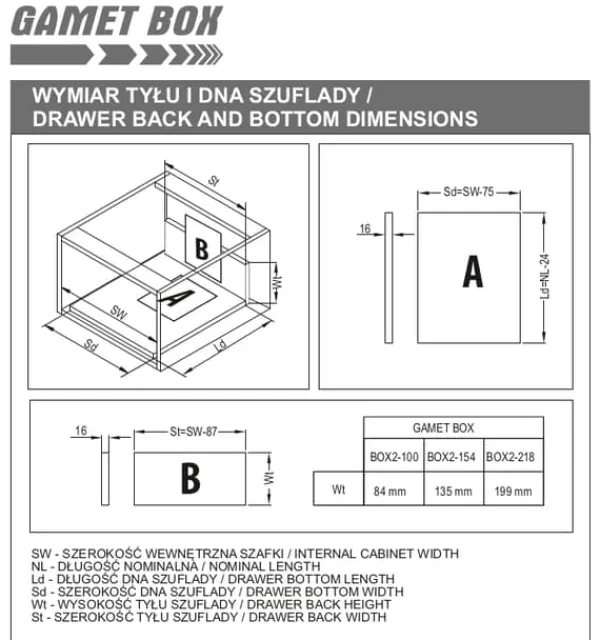 GAMET BOX

WYMIAR TYŁU I DNA SZUFLADY /
DRAWER BACK AND BOTTOM DIMENSIONS

St
B
Wt
A
SW
Sd
Ld

Sd=SW-75
16
A
Ld=NL-24

16
St=SW-87
B
Wt

|  | GAMET BOX | | |
|---|---|---|---|
|  | BOX2-100 | BOX2-154 | BOX2-218 |
| Wt | 84 mm | 135 mm | 199 mm |

SW - SZEROKOŚĆ WEWNĘTRZNA SZAFKI / INTERNAL CABINET WIDTH
NL - DŁUGOŚĆ NOMINALNA / NOMINAL LENGTH
Ld - DŁUGOŚĆ DNA SZUFLADY / DRAWER BOTTOM LENGTH
Sd - SZEROKOŚĆ DNA SZUFLADY / DRAWER BOTTOM WIDTH
Wt - WYSOKOŚĆ TYŁU SZUFLADY / DRAWER BACK HEIGHT
St - SZEROKOŚĆ TYŁU SZUFLADY / DRAWER BACK WIDTH